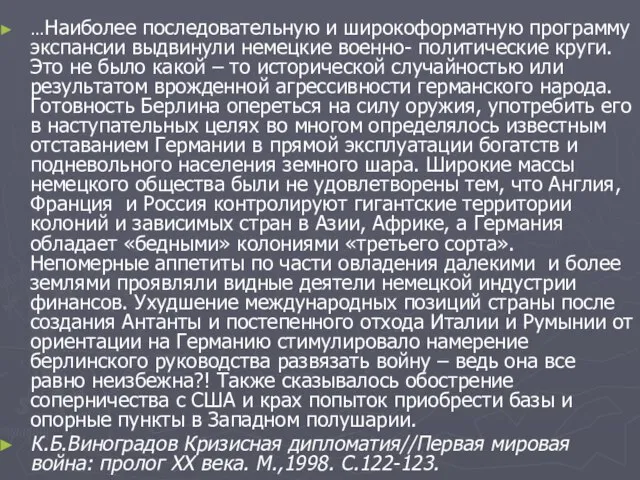 …Наиболее последовательную и широкоформатную программу экспансии выдвинули немецкие военно- политические круги. Это не было какой – то исторической случайностью или результатом врожденной агрессивности германского народа. Готовность Берлина опереться на силу оружия, употребить его в наступательных целях во многом определялось известным отставанием Германии в прямой эксплуатации богатств и подневольного населения земного шара. Широкие массы немецкого общества были не удовлетворены тем, что Англия, Франция и Россия контролируют гигантские территории колоний и зависимых стран в Азии, Африке, а Германия обладает «бедными» колониями «третьего сорта». Непомерные аппетиты по части овладения далекими и более землями проявляли видные деятели немецкой индустрии финансов. Ухудшение международных позиций страны после создания Антанты и постепенного отхода Италии и Румынии от ориентации на Германию стимулировало намерение берлинского руководства развязать войну – ведь она все равно неизбежна?! Также сказывалось обострение соперничества с США и крах попыток приобрести базы и опорные пункты в Западном полушарии.

К.Б.Виноградов Кризисная дипломатия//Первая мировая война: пролог XX века. М.,1998. С.122-123.